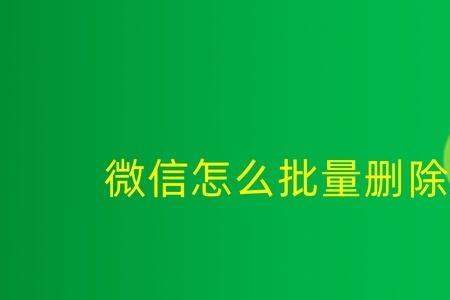 微信怎么批量删除